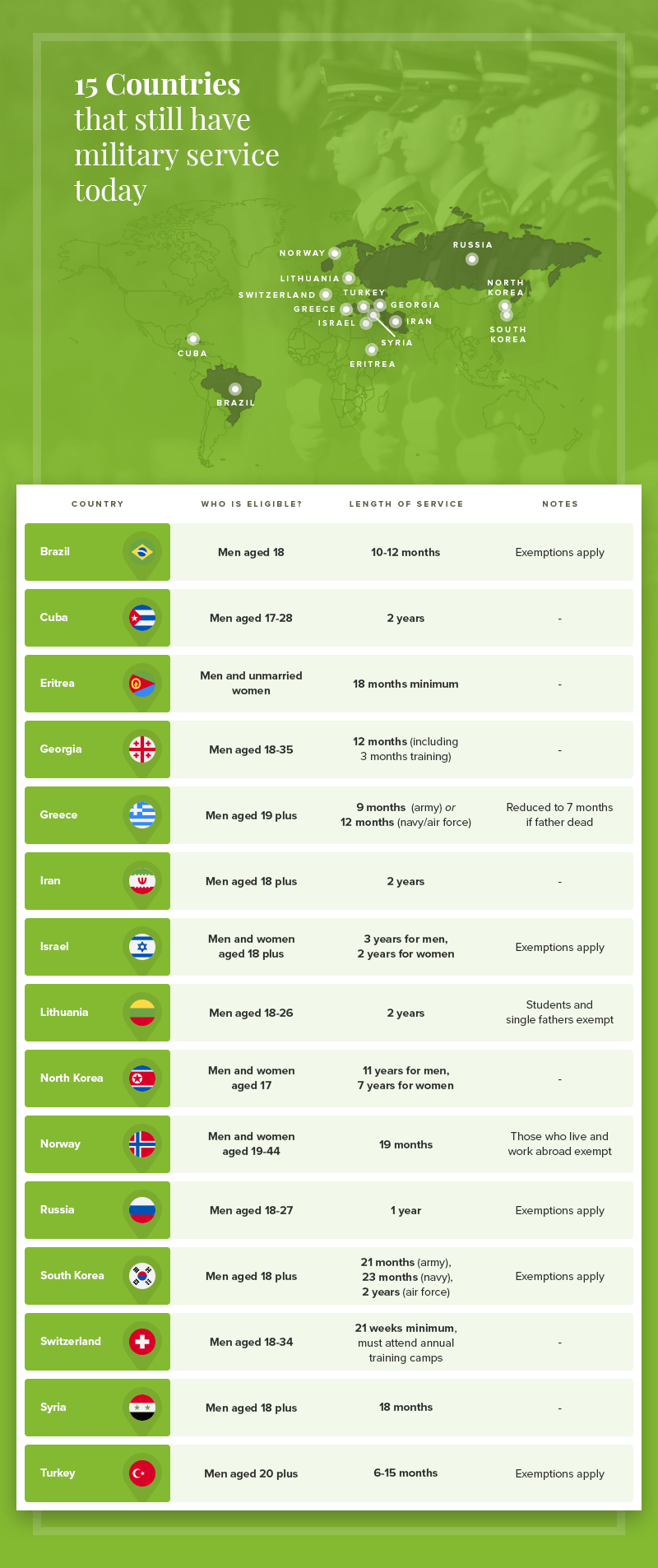 15 Countries that still have military service today

NORWAY
RUSSIA
LITHUANIA
SWITZERLAND
TURKEY
NORTH KOREA
GREECE
GEORGIA
ISRAEL
IRAN
SOUTH KOREA
SYRIA
CUBA
ERITREA
BRAZIL

| COUNTRY | WHO IS ELIGIBLE? | LENGTH OF SERVICE | NOTES |
|---|---|---|---|
| Brazil | Men aged 18 | 10-12 months | Exemptions apply |
| Cuba | Men aged 17-28 | 2 years | - |
| Eritrea | Men and unmarried women | 18 months minimum | - |
| Georgia | Men aged 18-35 | 12 months (including 3 months training) | - |
| Greece | Men aged 19 plus | 9 months (army) or 12 months (navy/air force) | Reduced to 7 months if father dead |
| Iran | Men aged 18 plus | 2 years | - |
| Israel | Men and women aged 18 plus | 3 years for men, 2 years for women | Exemptions apply |
| Lithuania | Men aged 18-26 | 2 years | Students and single fathers exempt |
| North Korea | Men and women aged 17 | 11 years for men, 7 years for women | - |
| Norway | Men and women aged 19-44 | 19 months | Those who live and work abroad exempt |
| Russia | Men aged 18-27 | 1 year | Exemptions apply |
| South Korea | Men aged 18 plus | 21 months (army), 23 months (navy), 2 years (air force) | Exemptions apply |
| Switzerland | Men aged 18-34 | 21 weeks minimum, must attend annual training camps | - |
| Syria | Men aged 18 plus | 18 months | - |
| Turkey | Men aged 20 plus | 6-15 months | Exemptions apply |